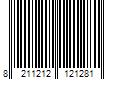 8 211212 121281